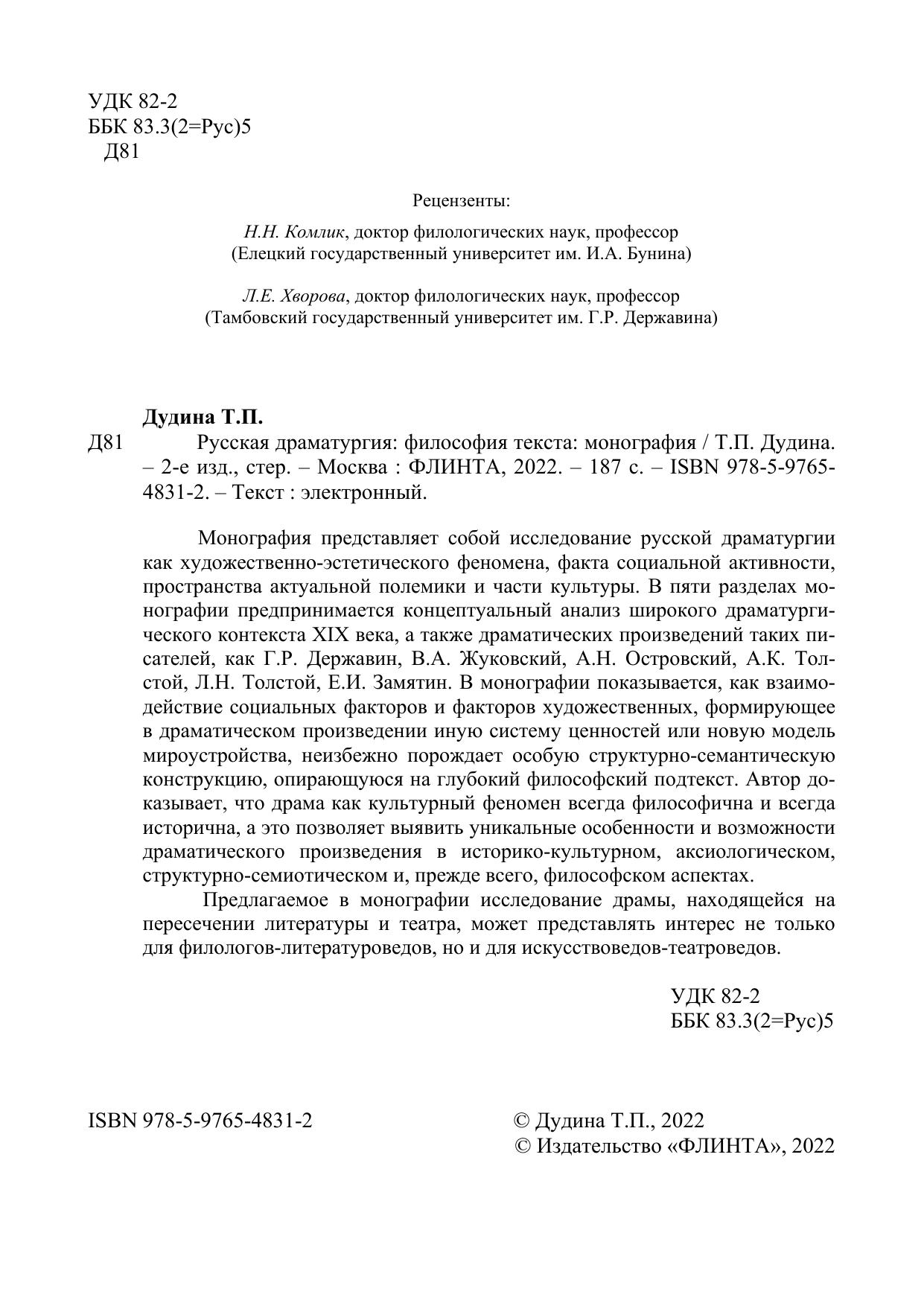 УДК 82-2
ББК 83.3(2=Рус)5
Д81

Рецензенты:

Н.Н. Комлик, доктор филологических наук, профессор
(Елецкий государственный университет им. И.А. Бунина)

Л.Е. Хворова, доктор филологических наук, профессор
(Тамбовский государственный университет им. Г.Р. Державина)

Дудина Т.П.

Д81 Русская драматургия: философия текста: монография / Т.П. Дудина. – 2-е изд., стер. – Москва : ФЛИНТА, 2022. – 187 с. – ISBN 978-5-9765-4831-2. – Текст : электронный.

Монография представляет собой исследование русской драматургии как художественно-эстетического феномена, факта социальной активности, пространства актуальной полемики и части культуры. В пяти разделах монографии предпринимается концептуальный анализ широкого драматургического контекста XIX века, а также драматических произведений таких писателей, как Г.Р. Державин, В.А. Жуковский, А.Н. Островский, А.К. Толстой, Л.Н. Толстой, Е.И. Замятин. В монографии показывается, как взаимодействие социальных факторов и факторов художественных, формирующее в драматическом произведении иную систему ценностей или новую модель мироустройства, неизбежно порождает особую структурно-семантическую конструкцию, опирающуюся на глубокий философский подтекст. Автор доказывает, что драма как культурный феномен всегда философична и всегда исторична, а это позволяет выявить уникальные особенности и возможности драматического произведения в историко-культурном, аксиологическом, структурно-семиотическом и, прежде всего, философском аспектах.

Предлагаемое в монографии исследование драмы, находящейся на пересечении литературы и театра, может представлять интерес не только для филологов-литературоведов, но и для искусствоведов-театроведов.

УДК 82-2
ББК 83.3(2=Рус)5

ISBN 978-5-9765-4831-2

© Дудина Т.П., 2022
© Издательство «ФЛИНТА», 2022